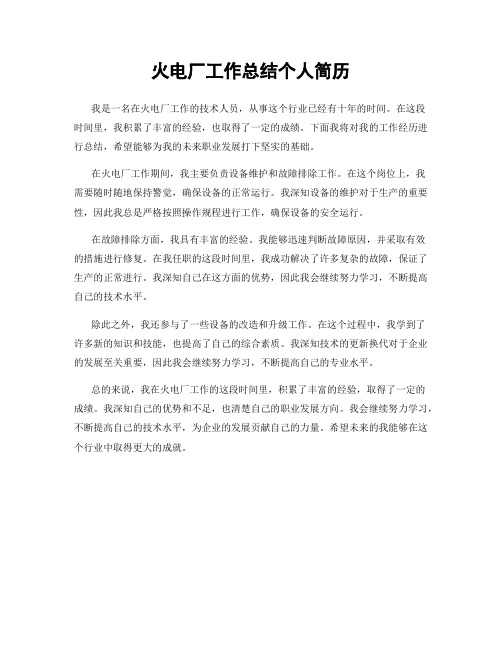 火电厂工作总结个人简历

我是一名在火电厂工作的技术人员，从事这个行业已经有十年的时间。在这段时间里，我积累了丰富的经验，也取得了一定的成绩。下面我将对我的工作经历进行总结，希望能够为我的未来职业发展打下坚实的基础。

在火电厂工作期间，我主要负责设备维护和故障排除工作。在这个岗位上，我需要随时随地保持警觉，确保设备的正常运行。我深知设备的维护对于生产的重要性，因此我总是严格按照操作规程进行工作，确保设备的安全运行。

在故障排除方面，我具有丰富的经验。我能够迅速判断故障原因，并采取有效的措施进行修复。在我任职的这段时间里，我成功解决了许多复杂的故障，保证了生产的正常进行。我深知自己在这方面的优势，因此我会继续努力学习，不断提高自己的技术水平。

除此之外，我还参与了一些设备的改造和升级工作。在这个过程中，我学到了许多新的知识和技能，也提高了自己的综合素质。我深知技术的更新换代对于企业的发展至关重要，因此我会继续努力学习，不断提高自己的专业水平。

总的来说，我在火电厂工作的这段时间里，积累了丰富的经验，取得了一定的成绩。我深知自己的优势和不足，也清楚自己的职业发展方向。我会继续努力学习，不断提高自己的技术水平，为企业的发展贡献自己的力量。希望未来的我能够在这个行业中取得更大的成就。